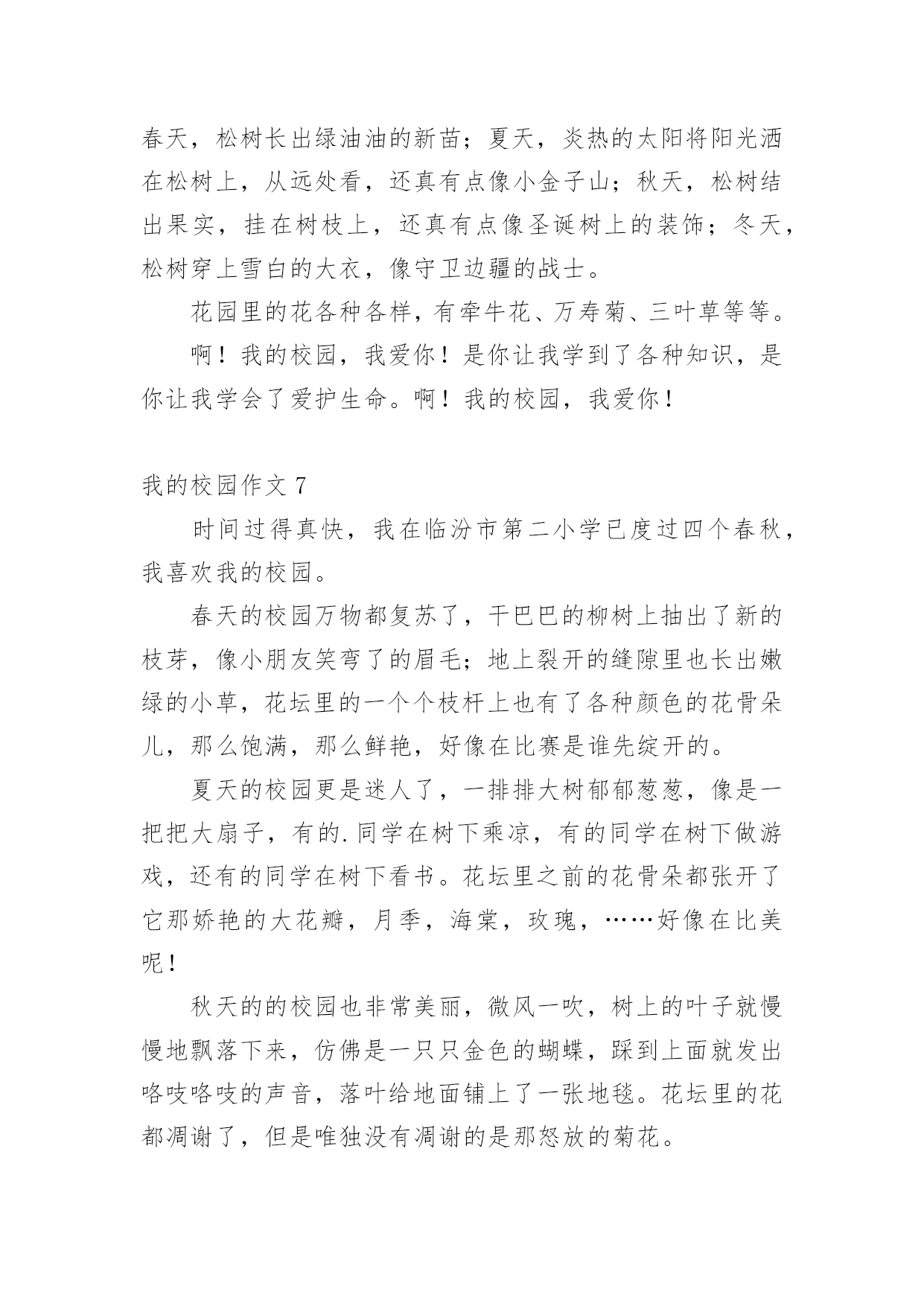 春天，松树长出绿油油的新苗；夏天，炎热的太阳将阳光洒在松树上，从远处看，还真有点像小金子山；秋天，松树结出果实，挂在树枝上，还真有点像圣诞树上的装饰；冬天，松树穿上雪白的大衣，像守卫边疆的战士。

花园里的花各种各样，有牵牛花、万寿菊、三叶草等等。

啊！我的校园，我爱你！是你让我学到了各种知识，是你让我学会了爱护生命。啊！我的校园，我爱你！

我的校园作文 7

时间过得真快，我在临汾市第二小学已度过四个春秋，我喜欢我的校园。

春天的校园万物都复苏了，干巴巴的柳树上抽出了新的枝芽，像小朋友笑弯了的眉毛；地上裂开的缝隙里也长出嫩绿的小草，花坛里的一个个枝杆上也有了各种颜色的花骨朵儿，那么饱满，那么鲜艳，好像在比赛是谁先绽开的。

夏天的校园更是迷人了，一排排大树郁郁葱葱，像是一把把大扇子，有的.同学在树下乘凉，有的同学在树下做游戏，还有的同学在树下看书。花坛里之前的花骨朵都张开了它那娇艳的大花瓣，月季，海棠，玫瑰，……好像在比美呢！

秋天的的校园也非常美丽，微风一吹，树上的叶子就慢慢地飘落下来，仿佛是一只只金色的蝴蝶，踩到上面就发出咯吱咯吱的声音，落叶给地面铺上了一张地毯。花坛里的花都凋谢了，但是唯独没有凋谢的是那怒放的菊花。